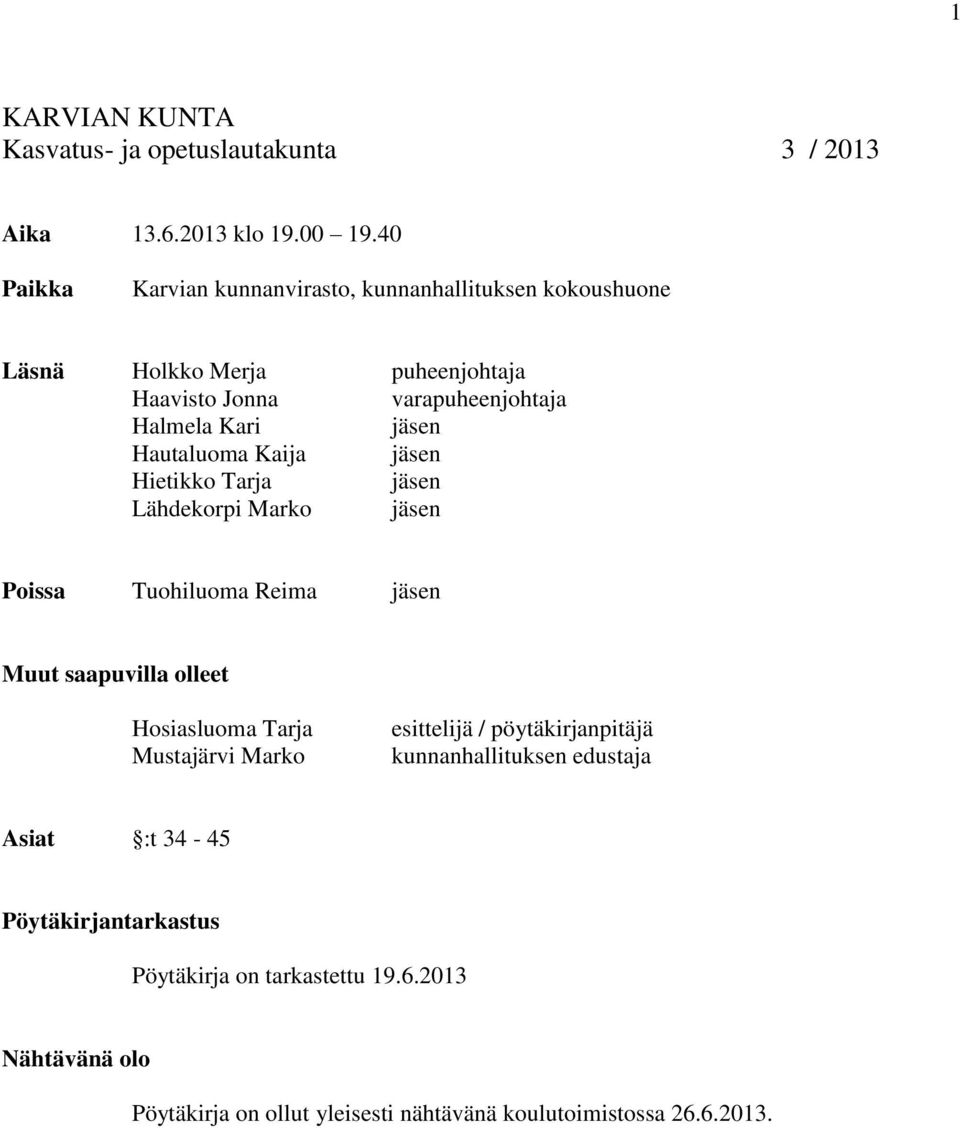 1

KARVIAN KUNTA
Kasvatus- ja opetuslautakunta 3 / 2013

Aika 13.6.2013 klo 19.00 19.40

Paikka Karvian kunnanvirasto, kunnanhallituksen kokoushuone

Läsnä Holkko Merja puheenjohtaja
Haavisto Jonna varapuheenjohtaja
Halmela Kari jäsen
Hautaluoma Kaija jäsen
Hietikko Tarja jäsen
Lähdekorpi Marko jäsen

Poissa Tuohiluoma Reima jäsen

Muut saapuvilla olleet

Hosiasluoma Tarja esittelijä / pöytäkirjanpitäjä
Mustajärvi Marko kunnanhallituksen edustaja

Asiat :t 34 - 45

Pöytäkirjantarkastus

Pöytäkirja on tarkastettu 19.6.2013

Nähtävänä olo

Pöytäkirja on ollut yleisesti nähtävänä koulutoimistossa 26.6.2013.